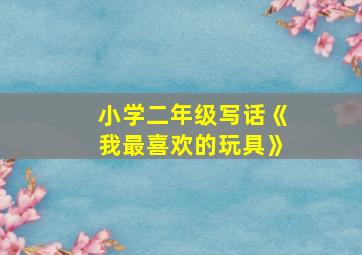 小学二年级写话《我最喜欢的玩具》